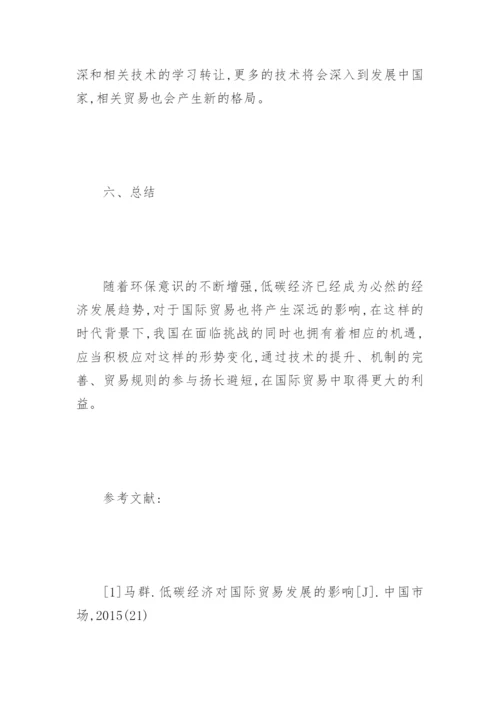 深和相关技术的学习转让,更多的技术将会深入到发展中国家,相关贸易也会产生新的格局。

六、总结

随着环保意识的不断增强,低碳经济已经成为必然的经济发展趋势,对于国际贸易也将产生深远的影响,在这样的时代背景下,我国在面临挑战的同时也拥有着相应的机遇,应当积极应对这样的形势变化,通过技术的提升、机制的完善、贸易规则的参与扬长避短,在国际贸易中取得更大的利益。

参考文献:

[1]马群.低碳经济对国际贸易发展的影响[J].中国市场,2015(21)